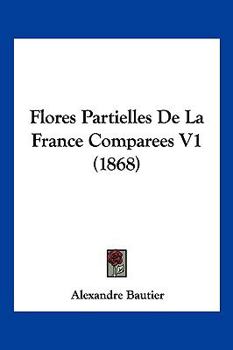 Flores Partielles De La France Comparees V1 (1868)

Alexandre Bautier